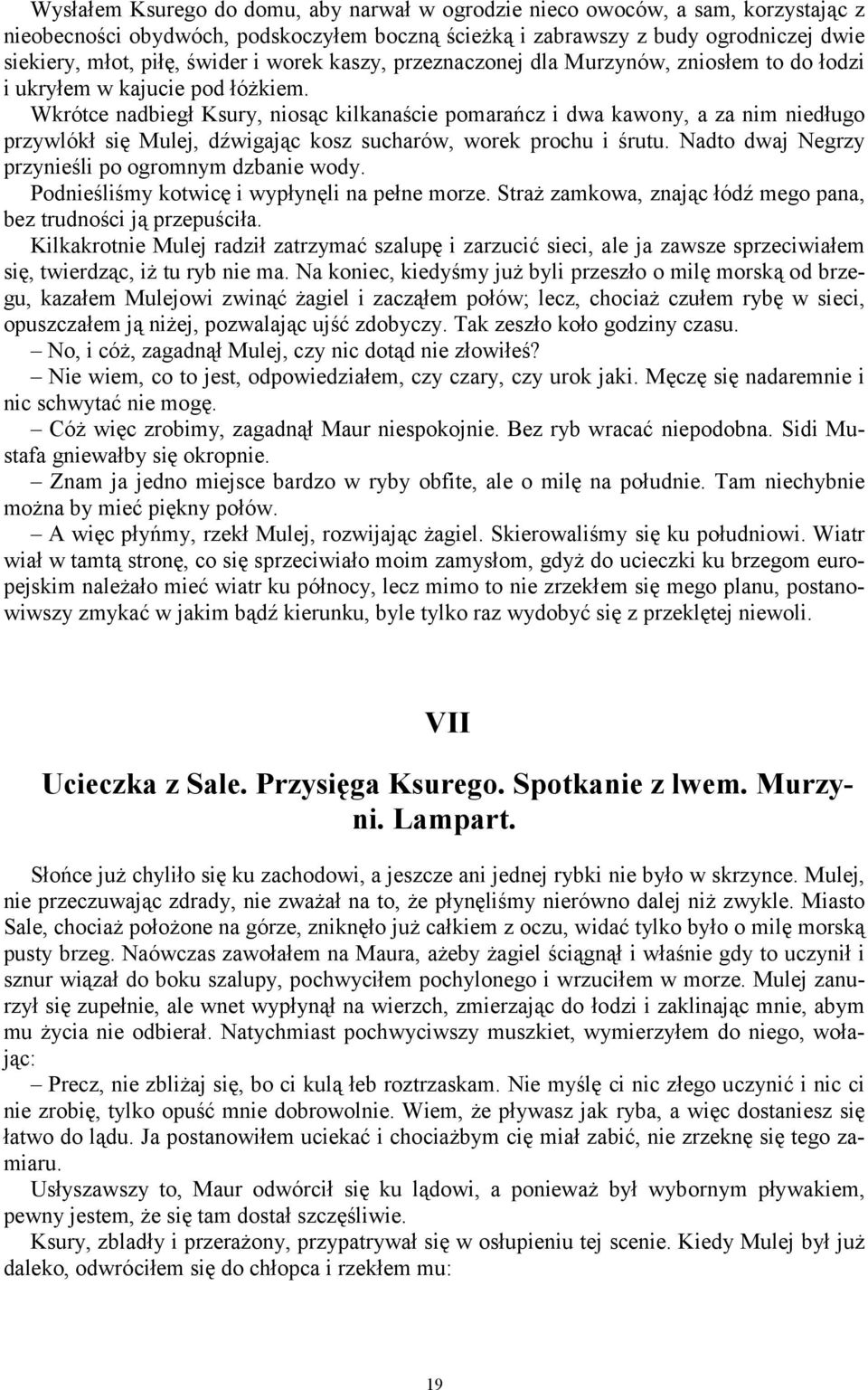 Wysłałem Ksurego do domu, aby narwał w ogrodzie nieco owoców, a sam, korzystając z nieobecności obydwóch, podskoczyłem boczną ścieżką i zabrawszy z budy ogrodniczej dwie siekiery, młot, piłę, świder i worek kaszy, przeznaczonej dla Murzynów, zniosłem to do łodzi i ukryłem w kajucie pod łóżkiem.

Wkrótce nadbiegł Ksury, niosąc kilkanaście pomarańcz i dwa kawony, a za nim niedługo przywlókł się Mulej, dźwigając kosz sucharów, worek prochu i śrutu. Nadto dwaj Negrzy przynieśli po ogromnym dzbanie wody.

Podnieśliśmy kotwicę i wypłynęli na pełne morze. Straż zamkowa, znając łódź mego pana, bez trudności ją przepuściła.

Kilkakrotnie Mulej radził zatrzymać szalupę i zarzucić sieci, ale ja zawsze sprzeciwiałem się, twierdząc, iż tu ryb nie ma. Na koniec, kiedyśmy już byli przeszło o milę morską od brzegu, kazałem Mulejowi zwinąć żagiel i zacząłem połów; lecz, chociaż czułem rybę w sieci, opuszczałem ją niżej, pozwalając ujść zdobyczy. Tak zeszło koło godziny czasu.

– No, i cóż, zagadnął Mulej, czy nic dotąd nie złowiłeś?

– Nie wiem, co to jest, odpowiedziałem, czy czary, czy urok jaki. Męczę się nadaremnie i nic schwytać nie mogę.

– Cóż więc zrobimy, zagadnął Maur niespokojnie. Bez ryb wracać niepodobna. Sidi Mustafa gniewałby się okropnie.

– Znam ja jedno miejsce bardzo w ryby obfite, ale o milę na południe. Tam niechybnie można by mieć piękny połów.

– A więc płyńmy, rzekł Mulej, rozwijając żagiel. Skierowaliśmy się ku południowi. Wiatr wiał w tamtą stronę, co się sprzeciwiało moim zamysłom, gdyż do ucieczki ku brzegom europejskim należało mieć wiatr ku północy, lecz mimo to nie zrzekłem się mego planu, postanowiwszy zmykać w jakim bądź kierunku, byle tylko raz wydobyć się z przeklętej niewoli.

VII

Ucieczka z Sale. Przysięga Ksurego. Spotkanie z lwem. Murzyni. Lampart.

Słońce już chyliło się ku zachodowi, a jeszcze ani jednej rybki nie było w skrzynce. Mulej, nie przeczuwając zdrady, nie zważał na to, że płynęliśmy nierówno dalej niż zwykle. Miasto Sale, chociaż położone na górze, zniknęło już całkiem z oczu, widać tylko było o milę morską pusty brzeg. Naówczas zawołałem na Maura, ażeby żagiel ściągnął i właśnie gdy to uczynił i sznur wiązał do boku szalupy, pochwyciłem pochylonego i wrzuciłem w morze. Mulej zanurzył się zupełnie, ale wnet wypłynął na wierzch, zmierzając do łodzi i zaklinając mnie, abym mu życia nie odbierał. Natychmiast pochwyciwszy muszkiet, wymierzyłem do niego, wołając:

– Precz, nie zbliżaj się, bo ci kulą łeb roztrzaskam. Nie myślę ci nic złego uczynić i nic ci nie zrobię, tylko opuść mnie dobrowolnie. Wiem, że pływasz jak ryba, a więc dostaniesz się łatwo do lądu. Ja postanowiłem uciekać i chociażbym cię miał zabić, nie zrzeknę się tego zamiaru.

Usłyszawszy to, Maur odwrócił się ku lądowi, a ponieważ był wybornym pływakiem, pewny jestem, że się tam dostał szczęśliwie.

Ksury, zbladły i przerażony, przypatrywał się w osłupieniu tej scenie. Kiedy Mulej był już daleko, odwróciłem się do chłopca i rzekłem mu:

19